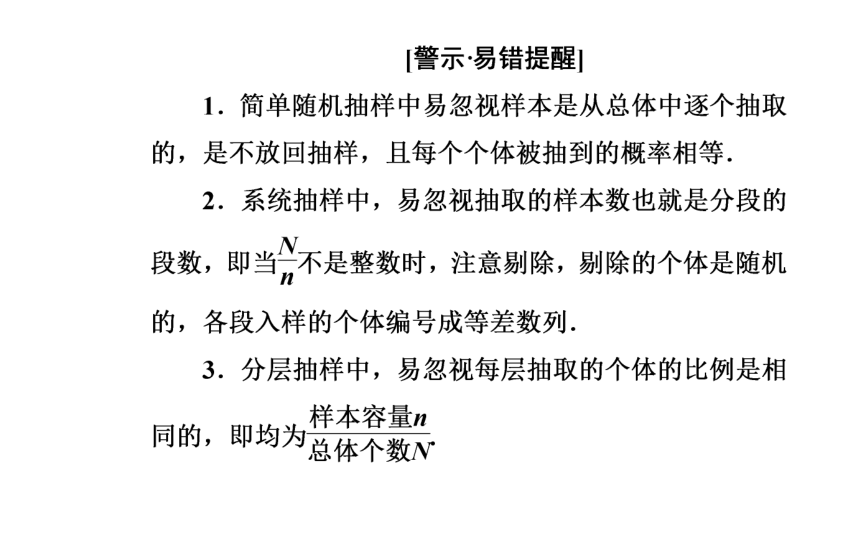 [警示·易错提醒]

1．简单随机抽样中易忽视样本是从总体中逐个抽取的，是不放回抽样，且每个个体被抽到的概率相等．

2．系统抽样中，易忽视抽取的样本数也就是分段的段数，即当$\frac{N}{n}$不是整数时，注意剔除，剔除的个体是随机的，各段入样的个体编号成等差数列．

3．分层抽样中，易忽视每层抽取的个体的比例是相同的，即均为$\frac{样本容量n}{总体个数N}$.